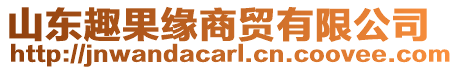 山东趣果缘商贸有限公司
http://jnwandacarl.cn.coovee.com